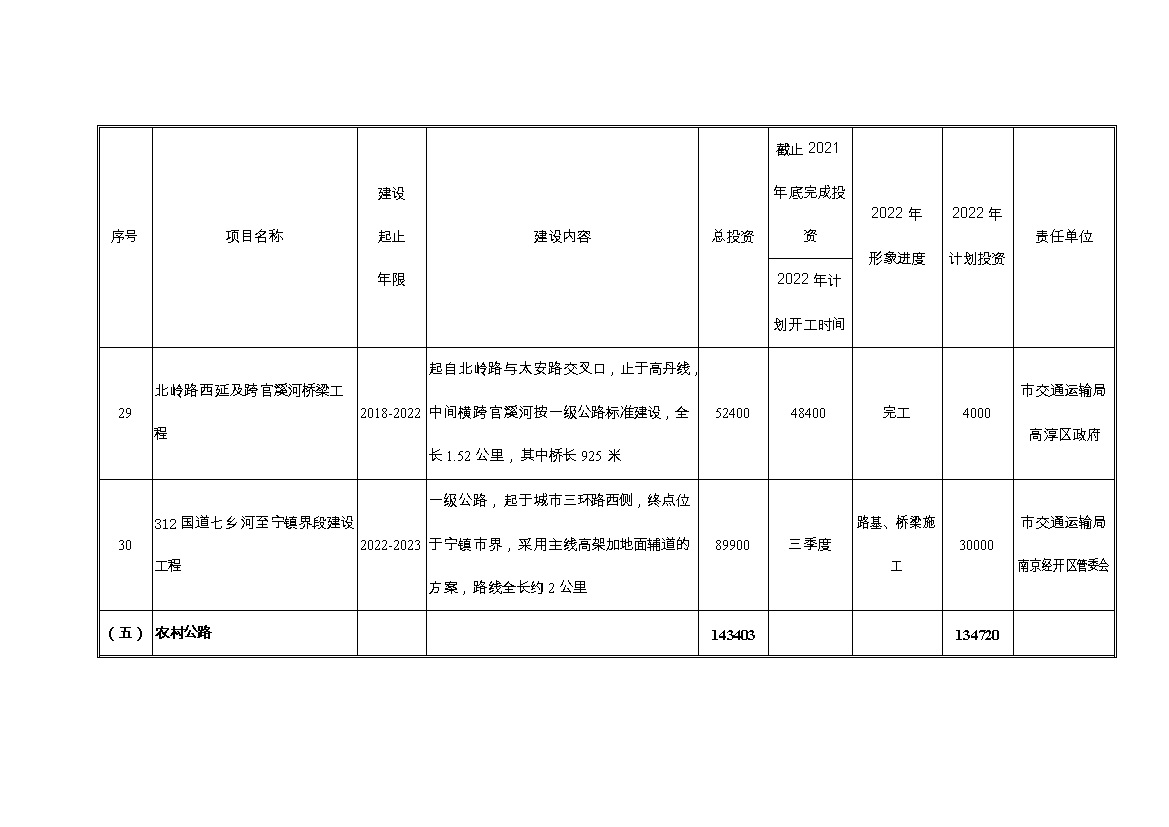 | 序号 | 项目名称 | 建设起止年限 | 建设内容 | 总投资 | 截止 2021 年底完成投资 / 2022 年计划开工时间 | 2022 年形象进度 | 2022 年计划投资 | 责任单位 |
|---|---|---|---|---|---|---|---|---|
| 29 | 北岭路西延及跨官溪河桥梁工程 | 2018-2022 | 起自北岭路与太安路交叉口，止于高丹线，中间横跨官溪河按一级公路标准建设，全长 1.52 公里，其中桥长 925 米 | 52400 | 48400 | 完工 | 4000 | 市交通运输局 高淳区政府 |
| 30 | 312 国道七乡河至宁镇界段建设工程 | 2022-2023 | 一级公路，起于城市三环路西侧，终点位于宁镇市界，采用主线高架加地面辅道的方案，路线全长约 2 公里 | 89900 | 三季度 | 路基、桥梁施工 | 30000 | 市交通运输局 南京经开区管委会 |
| （五） | 农村公路 | | | 143403 | | | 134720 | |